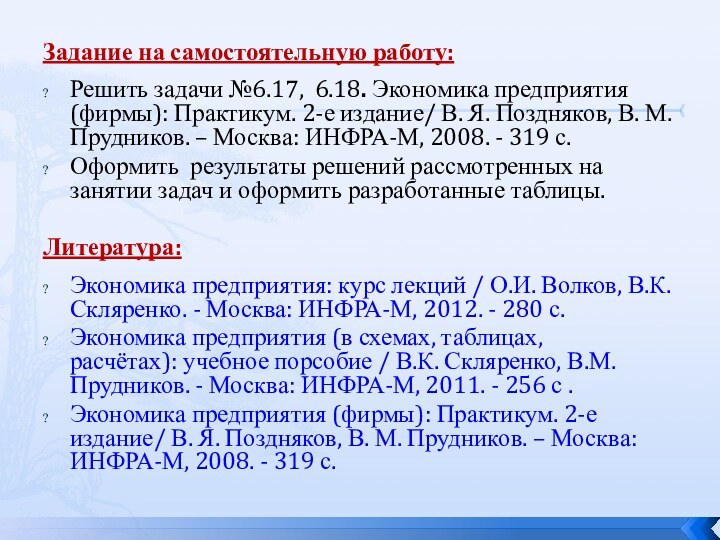 Задание на самостоятельную работу:

? Решить задачи №6.17, 6.18. Экономика предприятия (фирмы): Практикум. 2-е издание/ В. Я. Поздняков, В. М. Прудников. – Москва: ИНФРА-М, 2008. - 319 с.

? Оформить результаты решений рассмотренных на занятии задач и оформить разработанные таблицы.

Литература:

? Экономика предприятия: курс лекций / О.И. Волков, В.К. Скляренко. - Москва: ИНФРА-М, 2012. - 280 с.

? Экономика предприятия (в схемах, таблицах, расчётах): учебное порсобие / В.К. Скляренко, В.М. Прудников. - Москва: ИНФРА-М, 2011. - 256 с .

? Экономика предприятия (фирмы): Практикум. 2-е издание/ В. Я. Поздняков, В. М. Прудников. – Москва: ИНФРА-М, 2008. - 319 с.